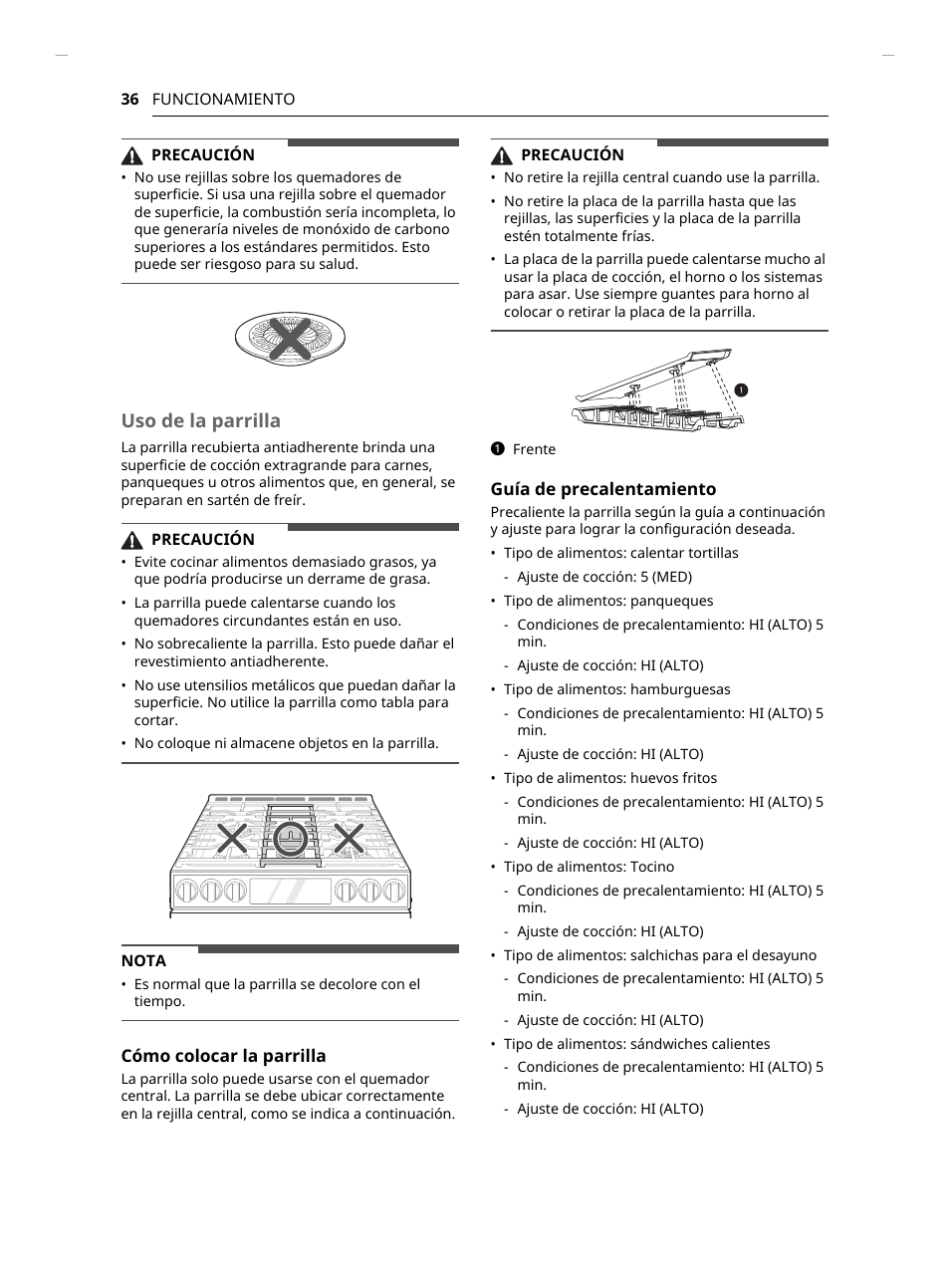 36 FUNCIONAMIENTO

PRECAUCIÓN
• No use rejillas sobre los quemadores de superficie. Si usa una rejilla sobre el quemador de superficie, la combustión sería incompleta, lo que generaría niveles de monóxido de carbono superiores a los estándares permitidos. Esto puede ser riesgoso para su salud.

Uso de la parrilla
La parrilla recubierta antiadherente brinda una superficie de cocción extragrande para carnes, panqueques u otros alimentos que, en general, se preparan en sartén de freír.

PRECAUCIÓN
• Evite cocinar alimentos demasiado grasos, ya que podría producirse un derrame de grasa.
• La parrilla puede calentarse cuando los quemadores circundantes están en uso.
• No sobrecaliente la parrilla. Esto puede dañar el revestimiento antiadherente.
• No use utensilios metálicos que puedan dañar la superficie. No utilice la parrilla como tabla para cortar.
• No coloque ni almacene objetos en la parrilla.

NOTA
• Es normal que la parrilla se decolore con el tiempo.

Cómo colocar la parrilla
La parrilla solo puede usarse con el quemador central. La parrilla se debe ubicar correctamente en la rejilla central, como se indica a continuación.

PRECAUCIÓN
• No retire la rejilla central cuando use la parrilla.
• No retire la placa de la parrilla hasta que las rejillas, las superficies y la placa de la parrilla estén totalmente frías.
• La placa de la parrilla puede calentarse mucho al usar la placa de cocción, el horno o los sistemas para asar. Use siempre guantes para horno al colocar o retirar la placa de la parrilla.

1

1 Frente

Guía de precalentamiento
Precaliente la parrilla según la guía a continuación y ajuste para lograr la configuración deseada.
• Tipo de alimentos: calentar tortillas
- Ajuste de cocción: 5 (MED)
• Tipo de alimentos: panqueques
- Condiciones de precalentamiento: HI (ALTO) 5 min.
- Ajuste de cocción: HI (ALTO)
• Tipo de alimentos: hamburguesas
- Condiciones de precalentamiento: HI (ALTO) 5 min.
- Ajuste de cocción: HI (ALTO)
• Tipo de alimentos: huevos fritos
- Condiciones de precalentamiento: HI (ALTO) 5 min.
- Ajuste de cocción: HI (ALTO)
• Tipo de alimentos: Tocino
- Condiciones de precalentamiento: HI (ALTO) 5 min.
- Ajuste de cocción: HI (ALTO)
• Tipo de alimentos: salchichas para el desayuno
- Condiciones de precalentamiento: HI (ALTO) 5 min.
- Ajuste de cocción: HI (ALTO)
• Tipo de alimentos: sándwiches calientes
- Condiciones de precalentamiento: HI (ALTO) 5 min.
- Ajuste de cocción: HI (ALTO)